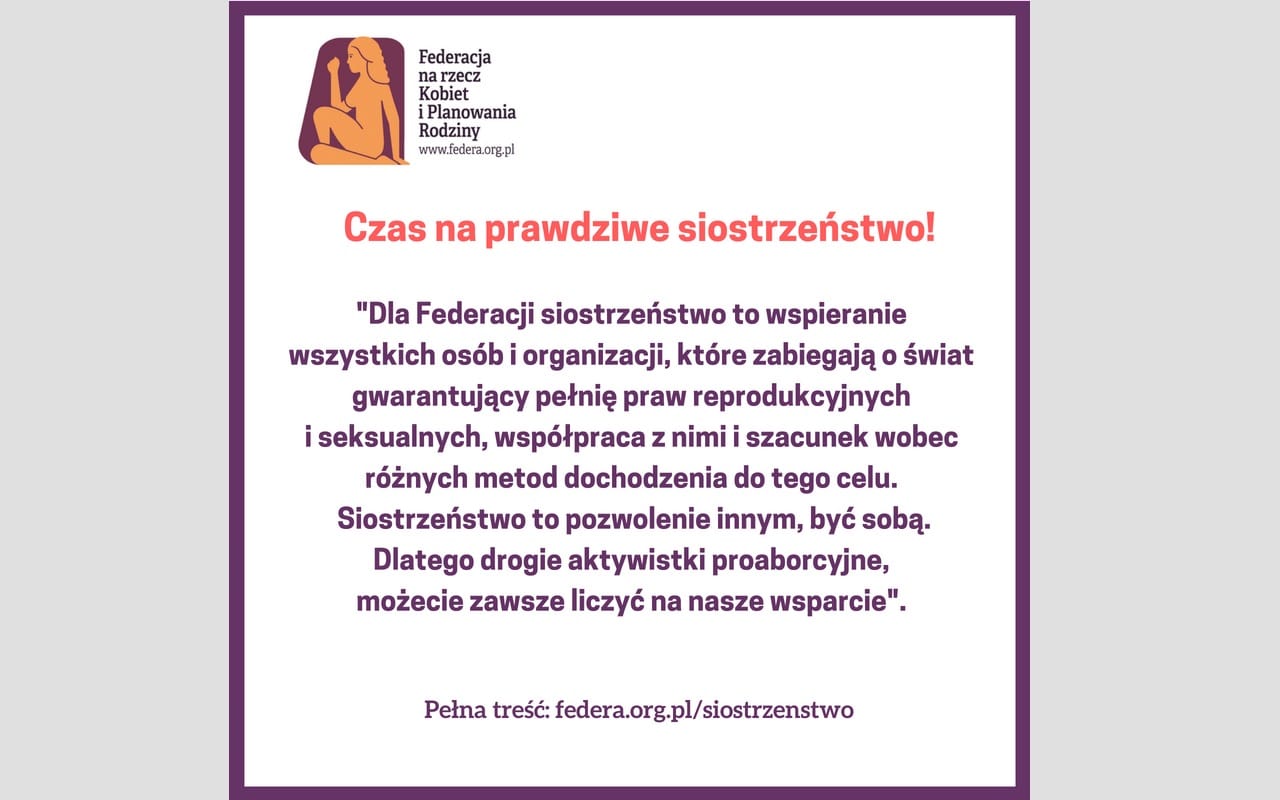 Federacja na rzecz Kobiet i Planowania Rodziny
www.federa.org.pl

Czas na prawdziwe siostrzeństwo!

"Dla Federacji siostrzeństwo to wspieranie wszystkich osób i organizacji, które zabiegają o świat gwarantujący pełnię praw reprodukcyjnych i seksualnych, współpraca z nimi i szacunek wobec różnych metod dochodzenia do tego celu. Siostrzeństwo to pozwolenie innym, być sobą. Dlatego drogie aktywistki proaborcyjne, możecie zawsze liczyć na nasze wsparcie".

Pełna treść: federa.org.pl/siostrzenstwo